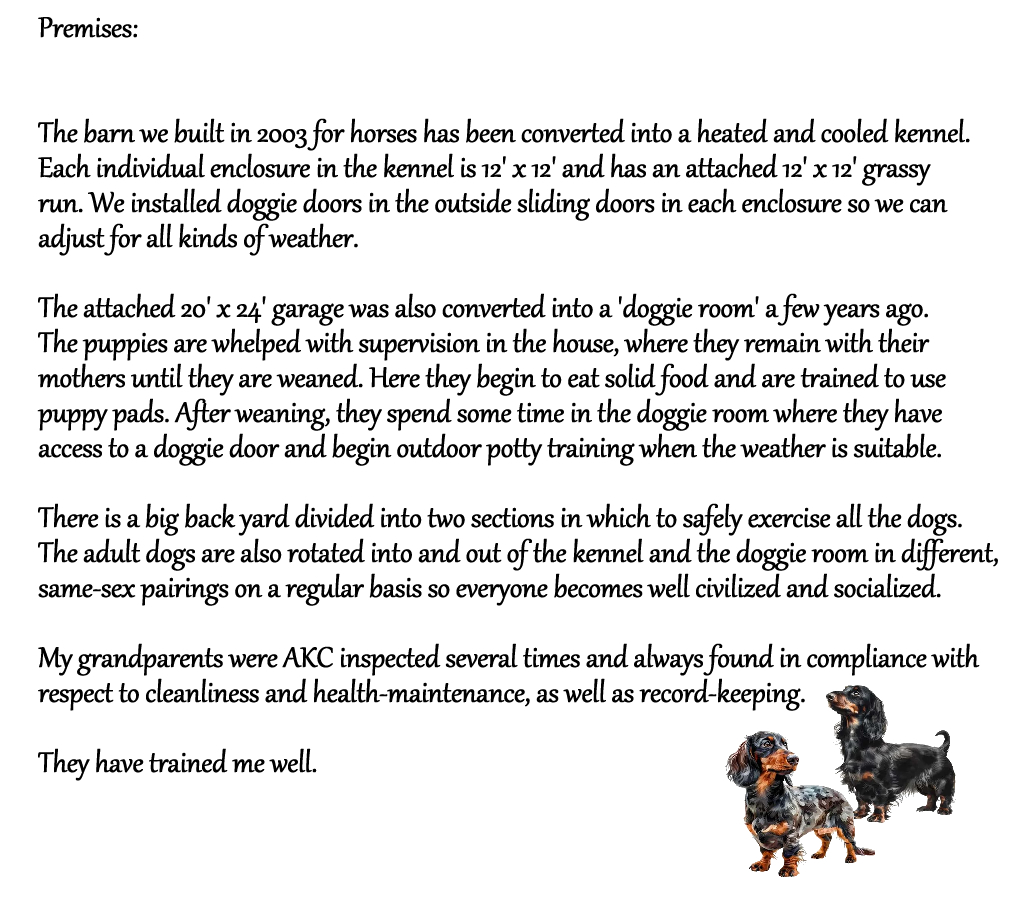 Premises:

The barn we built in 2003 for horses has been converted into a heated and cooled kennel. Each individual enclosure in the kennel is 12' x 12' and has an attached 12' x 12' grassy run. We installed doggie doors in the outside sliding doors in each enclosure so we can adjust for all kinds of weather.

The attached 20' x 24' garage was also converted into a 'doggie room' a few years ago. The puppies are whelped with supervision in the house, where they remain with their mothers until they are weaned. Here they begin to eat solid food and are trained to use puppy pads. After weaning, they spend some time in the doggie room where they have access to a doggie door and begin outdoor potty training when the weather is suitable.

There is a big back yard divided into two sections in which to safely exercise all the dogs. The adult dogs are also rotated into and out of the kennel and the doggie room in different, same-sex pairings on a regular basis so everyone becomes well civilized and socialized.

My grandparents were AKC inspected several times and always found in compliance with respect to cleanliness and health-maintenance, as well as record-keeping.

They have trained me well.